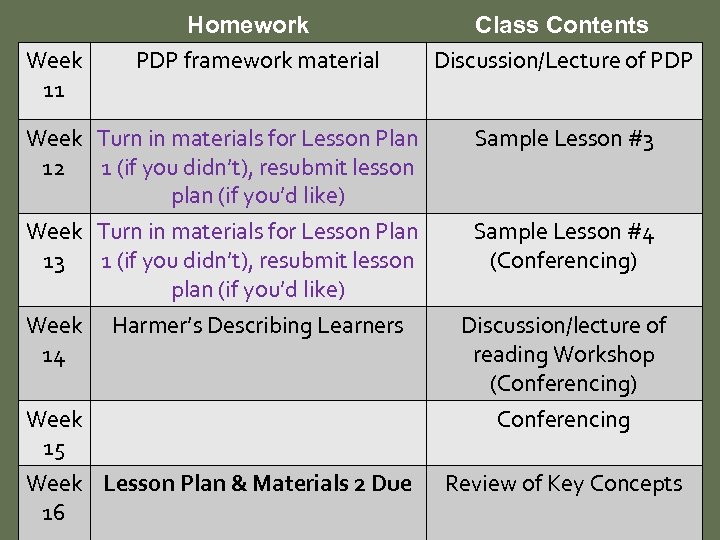 |  | Homework | Class Contents |
|---|---|---|
| Week 11 | PDP framework material | Discussion/Lecture of PDP |
| Week 12 | Turn in materials for Lesson Plan 1 (if you didn't), resubmit lesson plan (if you'd like) | Sample Lesson #3 |
| Week 13 | Turn in materials for Lesson Plan 1 (if you didn't), resubmit lesson plan (if you'd like) | Sample Lesson #4 (Conferencing) |
| Week 14 | Harmer's Describing Learners | Discussion/lecture of reading Workshop (Conferencing) |
| Week 15 |  | Conferencing |
| Week 16 | **Lesson Plan & Materials 2 Due** | Review of Key Concepts |